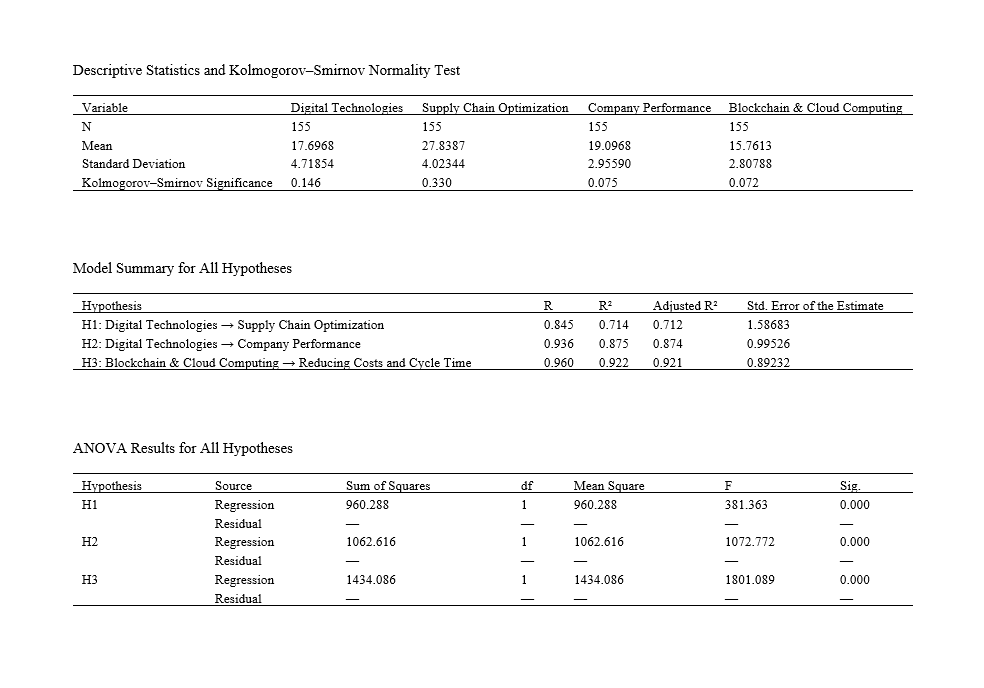 Descriptive Statistics and Kolmogorov–Smirnov Normality Test

| Variable | Digital Technologies | Supply Chain Optimization | Company Performance | Blockchain & Cloud Computing |
|---|---|---|---|---|
| N | 155 | 155 | 155 | 155 |
| Mean | 17.6968 | 27.8387 | 19.0968 | 15.7613 |
| Standard Deviation | 4.71854 | 4.02344 | 2.95590 | 2.80788 |
| Kolmogorov–Smirnov Significance | 0.146 | 0.330 | 0.075 | 0.072 |

Model Summary for All Hypotheses

| Hypothesis | R | R² | Adjusted R² | Std. Error of the Estimate |
|---|---|---|---|---|
| H1: Digital Technologies → Supply Chain Optimization | 0.845 | 0.714 | 0.712 | 1.58683 |
| H2: Digital Technologies → Company Performance | 0.936 | 0.875 | 0.874 | 0.99526 |
| H3: Blockchain & Cloud Computing → Reducing Costs and Cycle Time | 0.960 | 0.922 | 0.921 | 0.89232 |

ANOVA Results for All Hypotheses

| Hypothesis | Source | Sum of Squares | df | Mean Square | F | Sig. |
|---|---|---|---|---|---|---|
| H1 | Regression | 960.288 | 1 | 960.288 | 381.363 | 0.000 |
| | Residual | — | — | — | — | — |
| H2 | Regression | 1062.616 | 1 | 1062.616 | 1072.772 | 0.000 |
| | Residual | — | — | — | — | — |
| H3 | Regression | 1434.086 | 1 | 1434.086 | 1801.089 | 0.000 |
| | Residual | — | — | — | — | — |